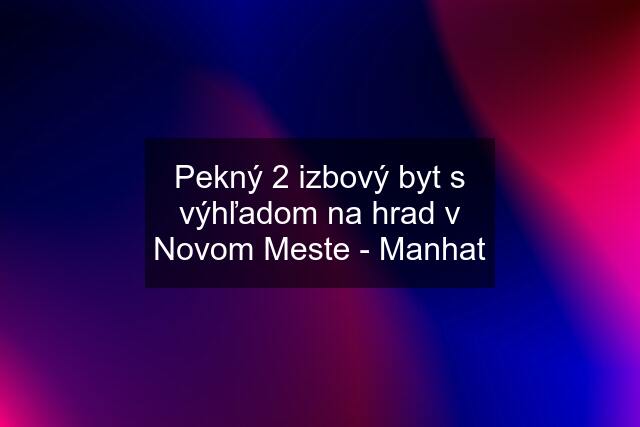 Pekný 2 izbový byt s výhľadom na hrad v Novom Meste - Manhat